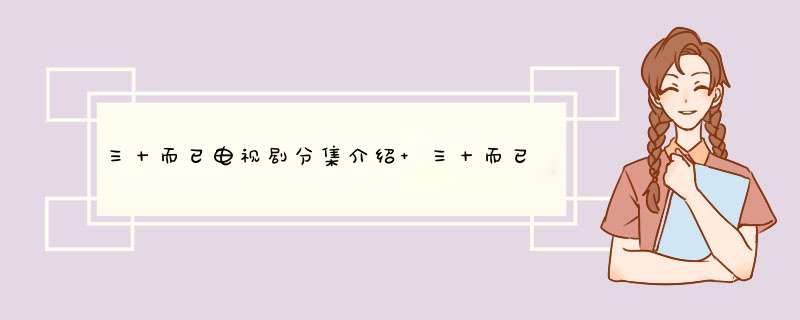 三十而已电视剧分集介绍+ 三十而已